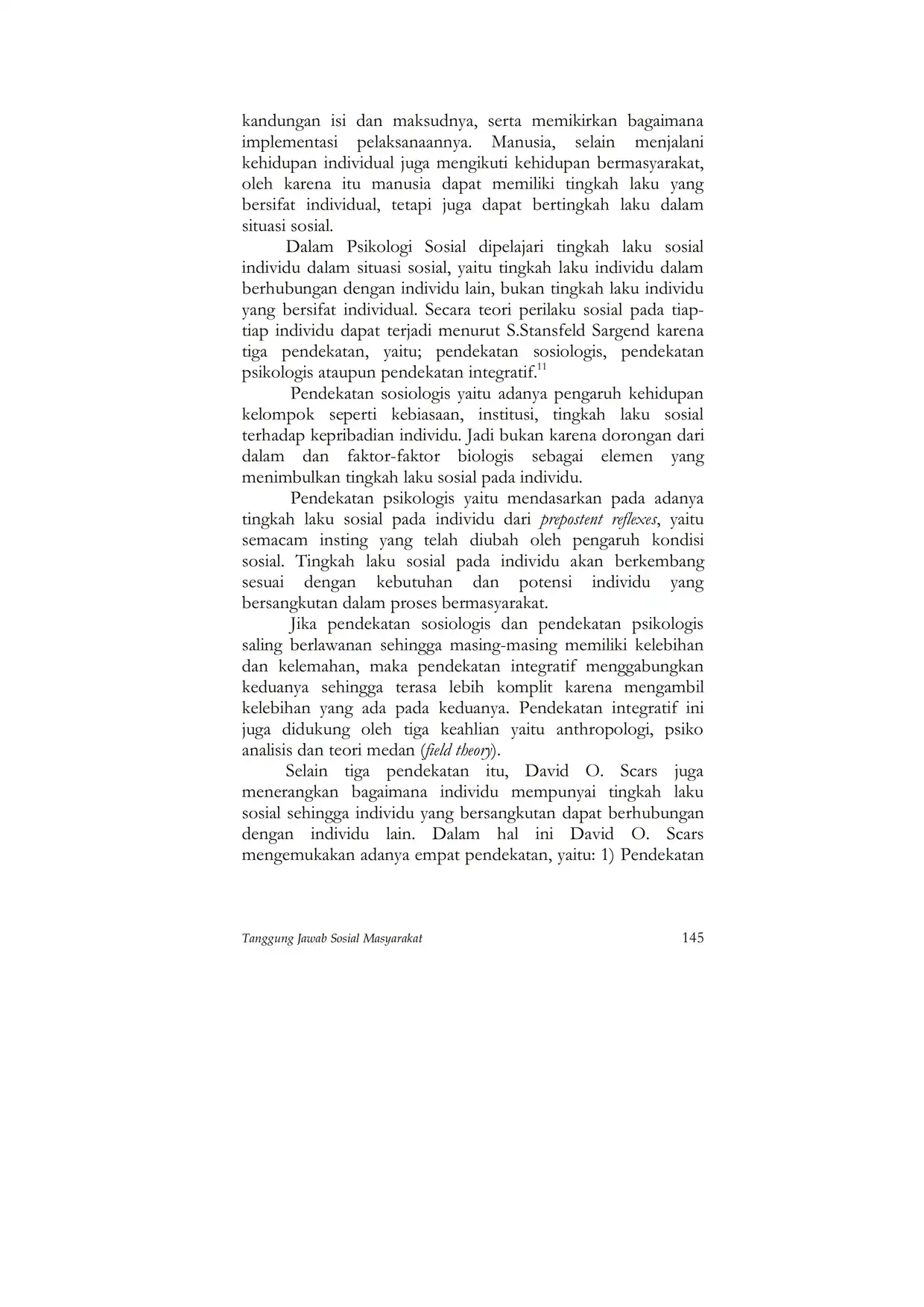 kandungan isi dan maksudnya, serta memikirkan bagaimana implementasi pelaksanaannya. Manusia, selain menjalani kehidupan individual juga mengikuti kehidupan bermasyarakat, oleh karena itu manusia dapat memiliki tingkah laku yang bersifat individual, tetapi juga dapat bertingkah laku dalam situasi sosial.

Dalam Psikologi Sosial dipelajari tingkah laku sosial individu dalam situasi sosial, yaitu tingkah laku individu dalam berhubungan dengan individu lain, bukan tingkah laku individu yang bersifat individual. Secara teori perilaku sosial pada tiap-tiap individu dapat terjadi menurut S.Stansfeld Sargend karena tiga pendekatan, yaitu; pendekatan sosiologis, pendekatan psikologis ataupun pendekatan integratif.$^{11}$

Pendekatan sosiologis yaitu adanya pengaruh kehidupan kelompok seperti kebiasaan, institusi, tingkah laku sosial terhadap kepribadian individu. Jadi bukan karena dorongan dari dalam dan faktor-faktor biologis sebagai elemen yang menimbulkan tingkah laku sosial pada individu.

Pendekatan psikologis yaitu mendasarkan pada adanya tingkah laku sosial pada individu dari prepostent reflexes, yaitu semacam insting yang telah diubah oleh pengaruh kondisi sosial. Tingkah laku sosial pada individu akan berkembang sesuai dengan kebutuhan dan potensi individu yang bersangkutan dalam proses bermasyarakat.

Jika pendekatan sosiologis dan pendekatan psikologis saling berlawanan sehingga masing-masing memiliki kelebihan dan kelemahan, maka pendekatan integratif menggabungkan keduanya sehingga terasa lebih komplit karena mengambil kelebihan yang ada pada keduanya. Pendekatan integratif ini juga didukung oleh tiga keahlian yaitu anthropologi, psiko analisis dan teori medan (field theory).

Selain tiga pendekatan itu, David O. Scars juga menerangkan bagaimana individu mempunyai tingkah laku sosial sehingga individu yang bersangkutan dapat berhubungan dengan individu lain. Dalam hal ini David O. Scars mengemukakan adanya empat pendekatan, yaitu: 1) Pendekatan

Tanggung Jawab Sosial Masyarakat 145